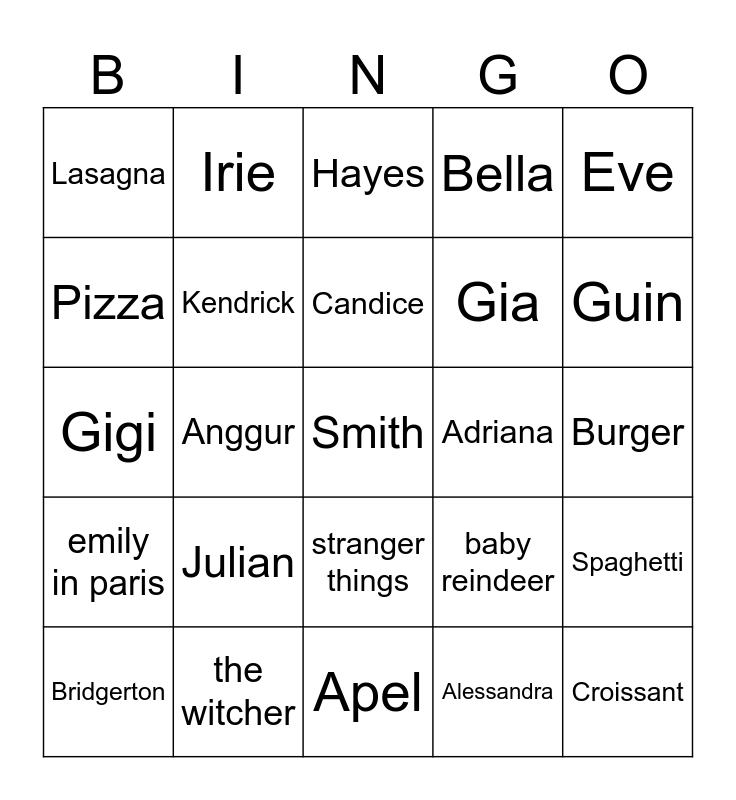 | B | I | N | G | O |
|---|---|---|---|---|
| Lasagna | Irie | Hayes | Bella | Eve |
| Pizza | Kendrick | Candice | Gia | Guin |
| Gigi | Anggur | Smith | Adriana | Burger |
| emily in paris | Julian | stranger things | baby reindeer | Spaghetti |
| Bridgerton | the witcher | Apel | Alessandra | Croissant |